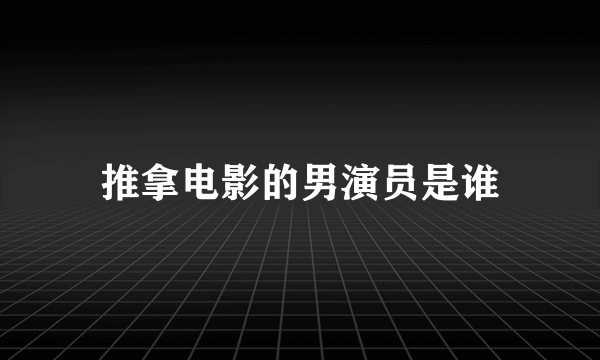 推拿电影的男演员是谁